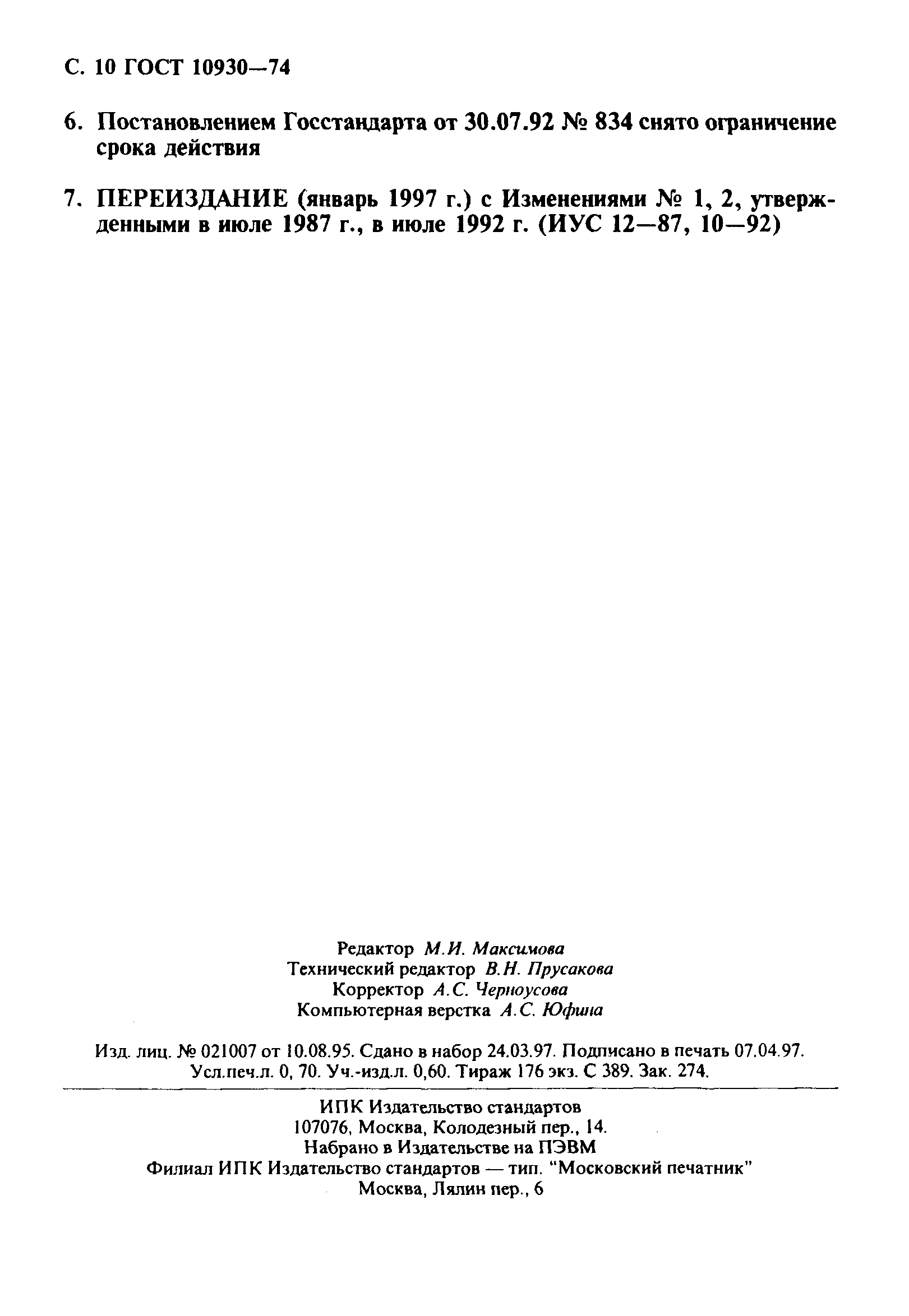 С. 10 ГОСТ 10930—74

6. Постановлением Госстандарта от 30.07.92 № 834 снято ограничение срока действия

7. ПЕРЕИЗДАНИЕ (январь 1997 г.) с Изменениями № 1, 2, утвержденными в июле 1987 г., в июле 1992 г. (ИУС 12—87, 10—92)

Редактор М.И. Максимова
Технический редактор В.Н. Прусакова
Корректор А.С. Черноусова
Компьютерная верстка А.С. Юфина

Изд. лиц. № 021007 от 10.08.95. Сдано в набор 24.03.97. Подписано в печать 07.04.97. Усл.печ.л. 0, 70. Уч.-изд.л. 0,60. Тираж 176 экз. С 389. Зак. 274.

ИПК Издательство стандартов
107076, Москва, Колодезный пер., 14.
Набрано в Издательстве на ПЭВМ
Филиал ИПК Издательство стандартов — тип. "Московский печатник"
Москва, Лялин пер., 6